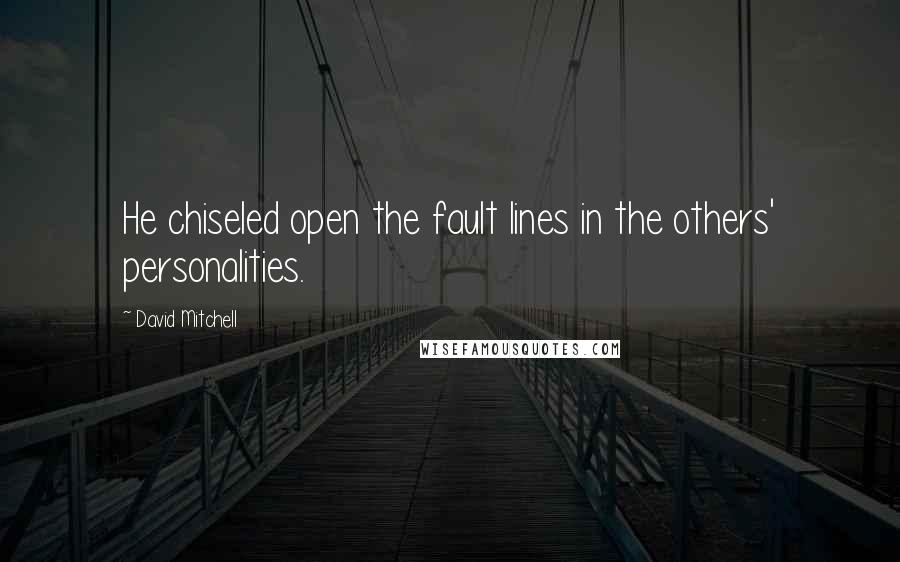 He chiseled open the fault lines in the others' personalities.

~ David Mitchell

WISEFAMOUSQUOTES.COM